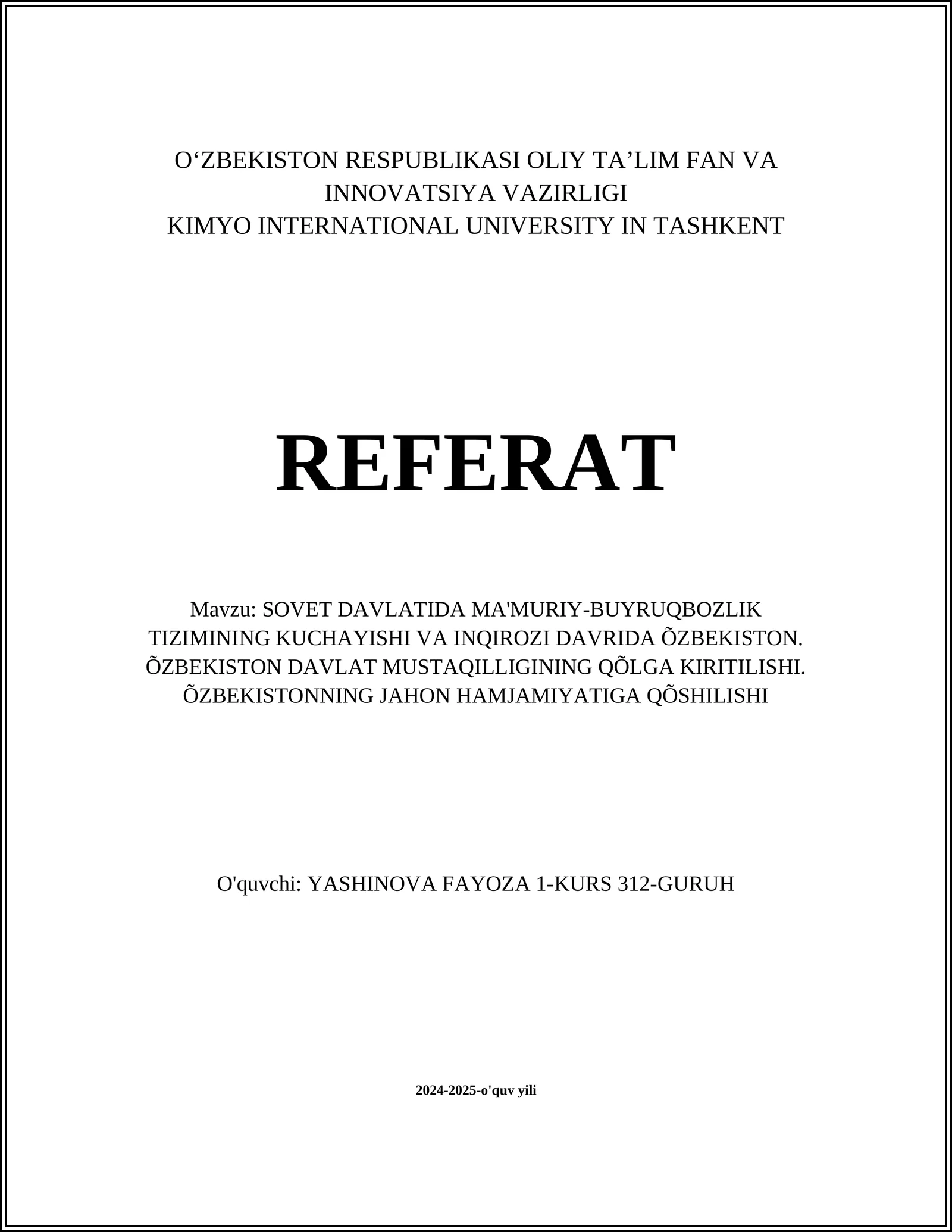 O‘ZBEKISTON RESPUBLIKASI OLIY TA’LIM FAN VA INNOVATSIYA VAZIRLIGI
KIMYO INTERNATIONAL UNIVERSITY IN TASHKENT

REFERAT

Mavzu: SOVET DAVLATIDA MA'MURIY-BUYRUQBOZLIK TIZIMINING KUCHAYISHI VA INQIROZI DAVRIDA ÕZBEKISTON. ÕZBEKISTON DAVLAT MUSTAQILLIGINING QÕLGA KIRITILISHI. ÕZBEKISTONNING JAHON HAMJAMIYATIGA QÕSHILISHI

O'quvchi: YASHINOVA FAYOZA 1-KURS 312-GURUH

2024-2025-o'quv yili